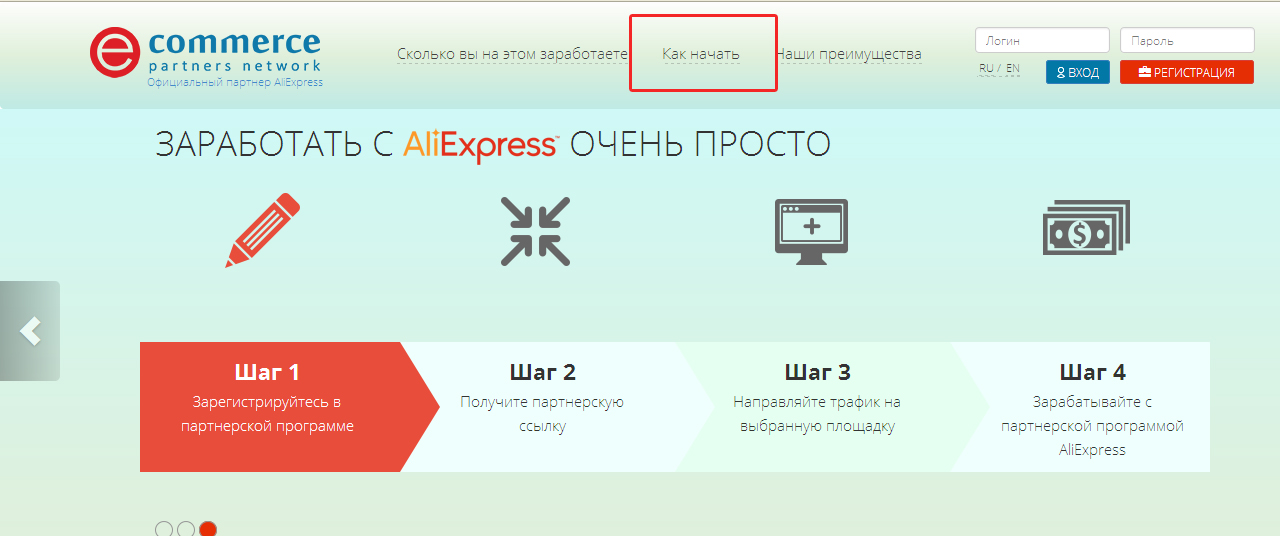 e commerce
partners network
Официальный партнер AliExpress

Сколько вы на этом заработаете Как начать Наши преимущества

Логин
Пароль
RU / EN
ВХОД
РЕГИСТРАЦИЯ

ЗАРАБОТАТЬ С AliExpress ОЧЕНЬ ПРОСТО

Шаг 1
Зарегистрируйтесь в партнерской программе

Шаг 2
Получите партнерскую ссылку

Шаг 3
Направляйте трафик на выбранную площадку

Шаг 4
Зарабатывайте с партнерской программой AliExpress